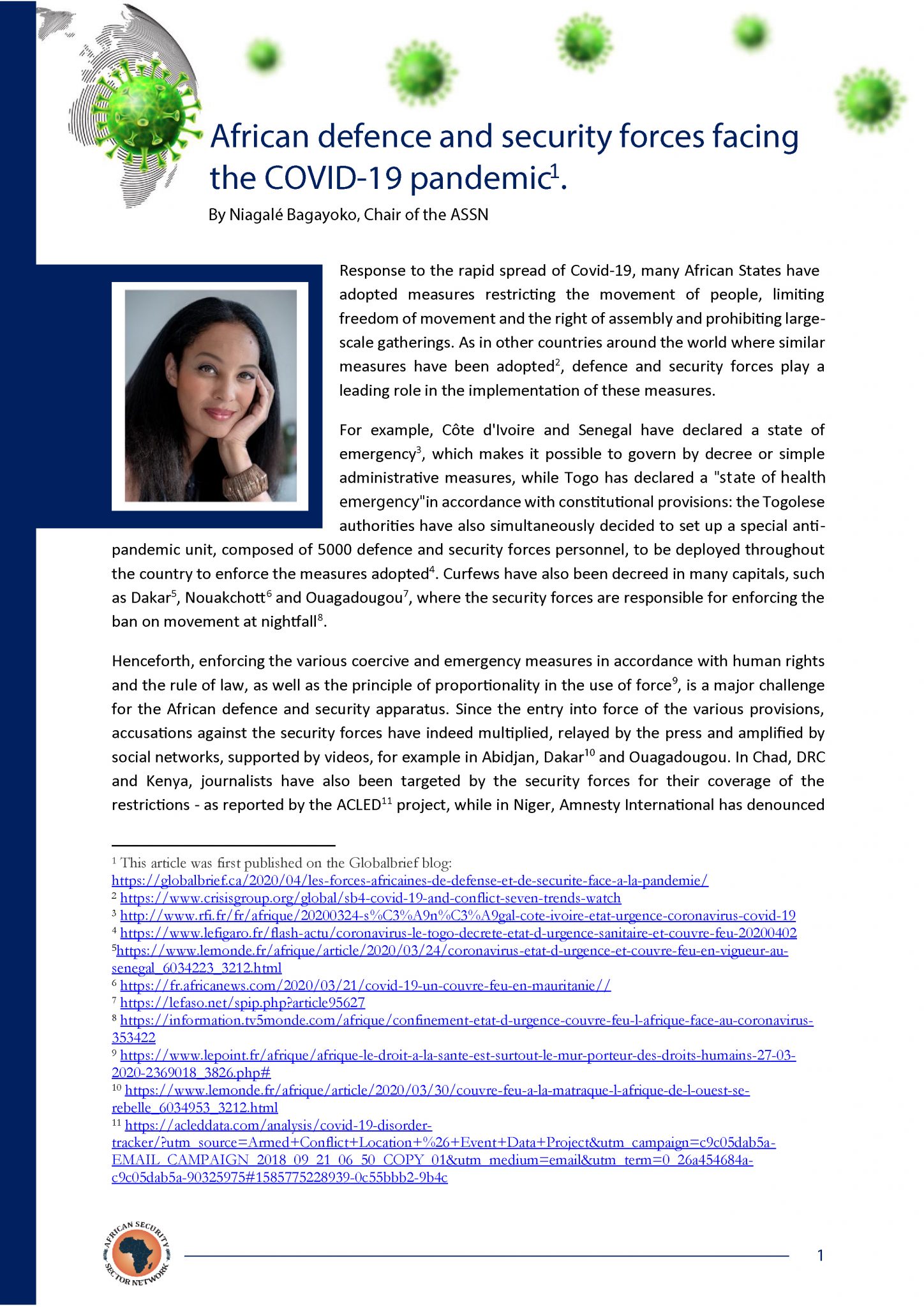 African defence and security forces facing the COVID-19 pandemic$^{1}$.

By Niagalé Bagayoko, Chair of the ASSN

Response to the rapid spread of Covid-19, many African States have adopted measures restricting the movement of people, limiting freedom of movement and the right of assembly and prohibiting large-scale gatherings. As in other countries around the world where similar measures have been adopted$^{2}$, defence and security forces play a leading role in the implementation of these measures.

For example, Côte d'Ivoire and Senegal have declared a state of emergency$^{3}$, which makes it possible to govern by decree or simple administrative measures, while Togo has declared a "state of health emergency"in accordance with constitutional provisions: the Togolese authorities have also simultaneously decided to set up a special anti-pandemic unit, composed of 5000 defence and security forces personnel, to be deployed throughout the country to enforce the measures adopted$^{4}$. Curfews have also been decreed in many capitals, such as Dakar$^{5}$, Nouakchott$^{6}$ and Ouagadougou$^{7}$, where the security forces are responsible for enforcing the ban on movement at nightfall$^{8}$.

Henceforth, enforcing the various coercive and emergency measures in accordance with human rights and the rule of law, as well as the principle of proportionality in the use of force$^{9}$, is a major challenge for the African defence and security apparatus. Since the entry into force of the various provisions, accusations against the security forces have indeed multiplied, relayed by the press and amplified by social networks, supported by videos, for example in Abidjan, Dakar$^{10}$ and Ouagadougou. In Chad, DRC and Kenya, journalists have also been targeted by the security forces for their coverage of the restrictions - as reported by the ACLED$^{11}$ project, while in Niger, Amnesty International has denounced

$^{1}$ This article was first published on the Globalbrief blog: https://globalbrief.ca/2020/04/les-forces-africaines-de-defense-et-de-securite-face-a-la-pandemie/
$^{2}$ https://www.crisisgroup.org/global/sb4-covid-19-and-conflict-seven-trends-watch
$^{3}$ http://www.rfi.fr/fr/afrique/20200324-s%C3%A9n%C3%A9gal-cote-ivoire-etat-urgence-coronavirus-covid-19
$^{4}$ https://www.lefigaro.fr/flash-actu/coronavirus-le-togo-decrete-etat-d-urgence-sanitaire-et-couvre-feu-20200402
$^{5}$https://www.lemonde.fr/afrique/article/2020/03/24/coronavirus-etat-d-urgence-et-couvre-feu-en-vigueur-au-senegal_6034223_3212.html
$^{6}$ https://fr.africanews.com/2020/03/21/covid-19-un-couvre-feu-en-mauritanie//
$^{7}$ https://lefaso.net/spip.php?article95627
$^{8}$ https://information.tv5monde.com/afrique/confinement-etat-d-urgence-couvre-feu-l-afrique-face-au-coronavirus-353422
$^{9}$ https://www.lepoint.fr/afrique/afrique-le-droit-a-la-sante-est-surtout-le-mur-porteur-des-droits-humains-27-03-2020-2369018_3826.php#
$^{10}$ https://www.lemonde.fr/afrique/article/2020/03/30/couvre-feu-a-la-matraque-l-afrique-de-l-ouest-se-rebelle_6034953_3212.html
$^{11}$ https://acleddata.com/analysis/covid-19-disorder-tracker/?utm_source=Armed+Conflict+Location+%26+Event+Data+Project&utm_campaign=c9c05dab5a-EMAIL_CAMPAIGN_2018_09_21_06_50_COPY_01&utm_medium=email&utm_term=0_26a454684a-c9c05dab5a-90325975#1585775228939-0c55bbb2-9b4c

AFRICAN SECURITY SECTOR NETWORK

1